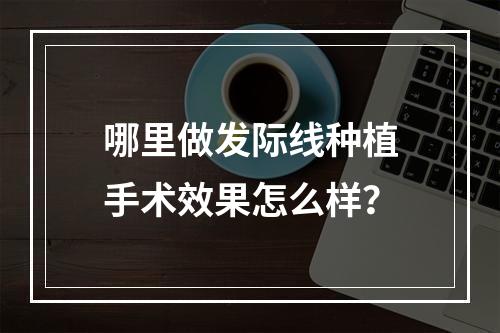 哪里做发际线种植
手术效果怎么样?